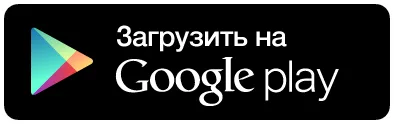 Загрузить на
Google play